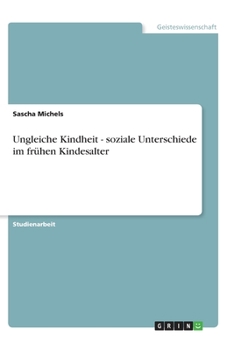 Geisteswissenschaft

Sascha Michels

Ungleiche Kindheit - soziale Unterschiede im frühen Kindesalter

Studienarbeit

GRIN